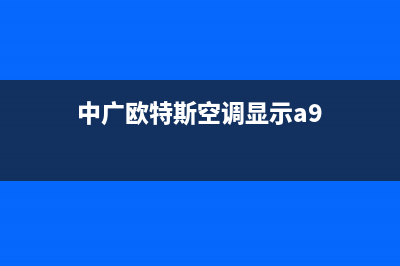 中广欧特斯空调显示a9